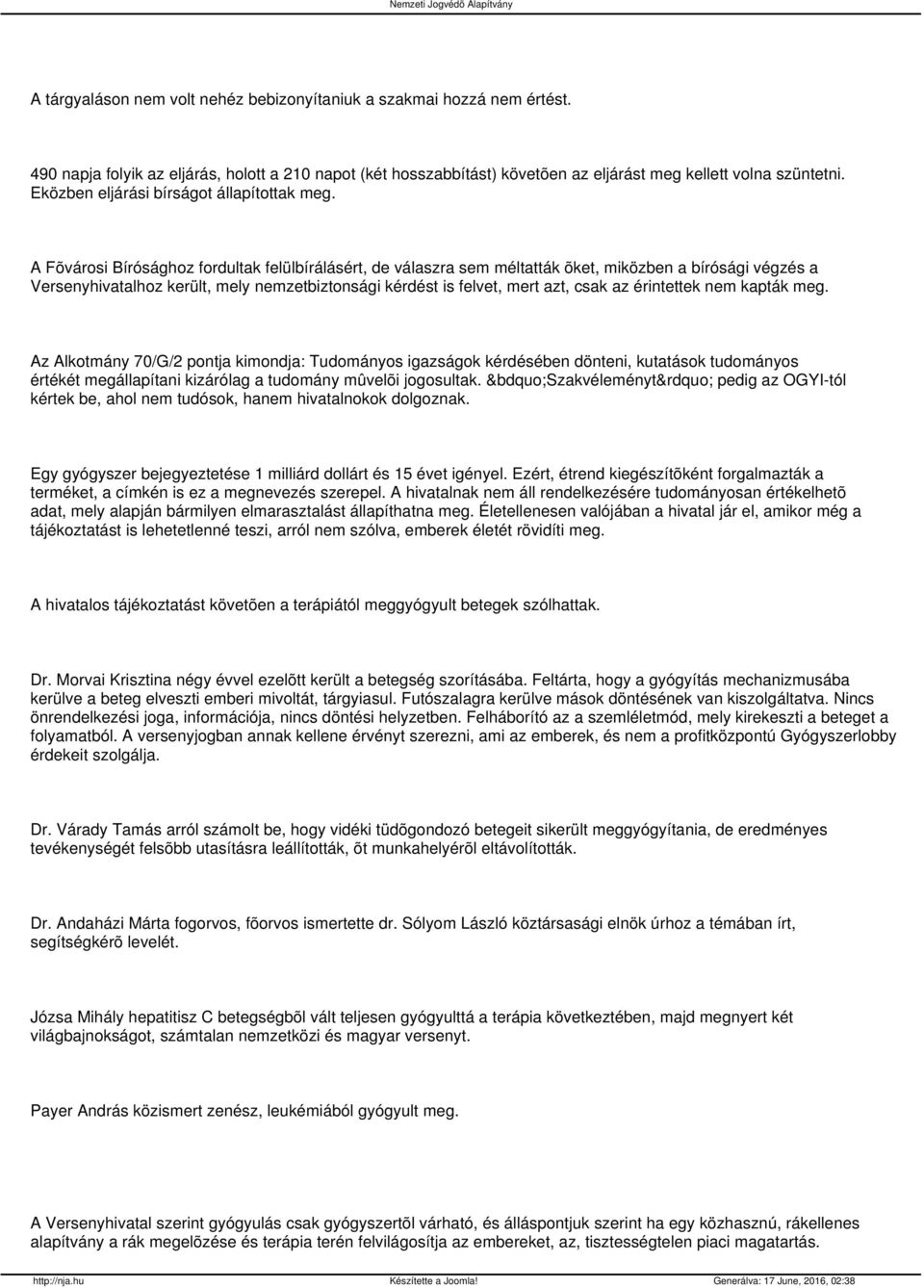 Nemzeti Jogvédõ Alapítvány

A tárgyaláson nem volt nehéz bebizonyítaniuk a szakmai hozzá nem értést.

490 napja folyik az eljárás, holott a 210 napot (két hosszabbítást) követõen az eljárást meg kellett volna szüntetni. Eközben eljárási bírságot állapítottak meg.

A Fõvárosi Bírósághoz fordultak felülbírálásért, de válaszra sem méltatták õket, miközben a bírósági végzés a Versenyhivatalhoz került, mely nemzetbiztonsági kérdést is felvet, mert azt, csak az érintettek nem kapták meg.

Az Alkotmány 70/G/2 pontja kimondja: Tudományos igazságok kérdésében dönteni, kutatások tudományos értékét megállapítani kizárólag a tudomány mûvelõi jogosultak. &bdquo;Szakvéleményt&rdquo; pedig az OGYI-tól kértek be, ahol nem tudósok, hanem hivatalnokok dolgoznak.

Egy gyógyszer bejegyeztetése 1 milliárd dollárt és 15 évet igényel. Ezért, étrend kiegészítõként forgalmazták a terméket, a címkén is ez a megnevezés szerepel. A hivatalnak nem áll rendelkezésére tudományosan értékelhetõ adat, mely alapján bármilyen elmarasztalást állapíthatna meg. Életellenesen valójában a hivatal jár el, amikor még a tájékoztatást is lehetetlenné teszi, arról nem szólva, emberek életét rövidíti meg.

A hivatalos tájékoztatást követõen a terápiától meggyógyult betegek szólhattak.

Dr. Morvai Krisztina négy évvel ezelõtt került a betegség szorításába. Feltárta, hogy a gyógyítás mechanizmusába kerülve a beteg elveszti emberi mivoltát, tárgyiasul. Futószalagra kerülve mások döntésének van kiszolgáltatva. Nincs önrendelkezési joga, információja, nincs döntési helyzetben. Felháborító az a szemléletmód, mely kirekeszti a beteget a folyamatból. A versenyjogban annak kellene érvényt szerezni, ami az emberek, és nem a profitközpontú Gyógyszerlobby érdekeit szolgálja.

Dr. Várady Tamás arról számolt be, hogy vidéki tüdõgondozó betegeit sikerült meggyógyítania, de eredményes tevékenységét felsõbb utasításra leállították, õt munkahelyérõl eltávolították.

Dr. Andaházi Márta fogorvos, fõorvos ismertette dr. Sólyom László köztársasági elnök úrhoz a témában írt, segítségkérõ levelét.

Józsa Mihály hepatitisz C betegségbõl vált teljesen gyógyulttá a terápia következtében, majd megnyert két világbajnokságot, számtalan nemzetközi és magyar versenyt.

Payer András közismert zenész, leukémiából gyógyult meg.

A Versenyhivatal szerint gyógyulás csak gyógyszertõl várható, és álláspontjuk szerint ha egy közhasznú, rákellenes alapítvány a rák megelõzése és terápia terén felvilágosítja az embereket, az, tisztességtelen piaci magatartás.

http://nja.hu Készítette a Joomla! Generálva: 17 June, 2016, 02:38